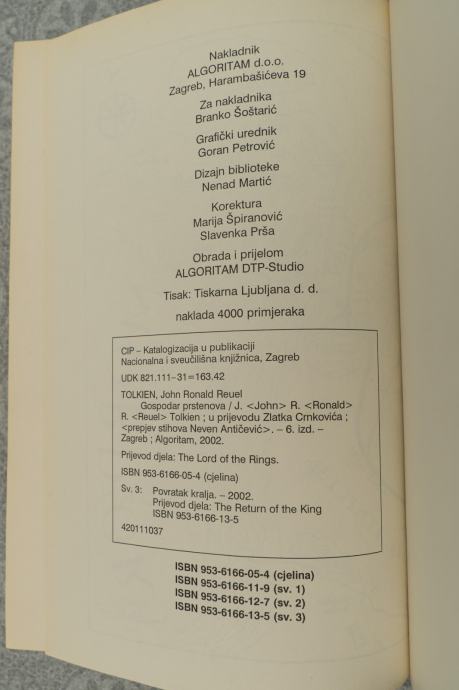 Nakladnik
ALGORITAM d.o.o.
Zagreb, Harambašićeva 19

Za nakladnika
Branko Šoštarić

Grafički urednik
Goran Petrović

Dizajn biblioteke
Nenad Martić

Korektura
Marija Špiranović
Slavenka Prša

Obrada i prijelom
ALGORITAM DTP-Studio

Tisak: Tiskarna Ljubljana d. d.

naklada 4000 primjeraka

CIP – Katalogizacija u publikaciji
Nacionalna i sveučilišna knjižnica, Zagreb

UDK 821.111-31=163.42

TOLKIEN, John Ronald Reuel
Gospodar prstenova / J. <John> R. <Ronald> R. <Reuel> Tolkien ; u prijevodu Zlatka Crnkovića ; <prepjev stihova Neven Antičević>. – 6. izd. – Zagreb ; Algoritam, 2002.

Prijevod djela: The Lord of the Rings.

ISBN 953-6166-05-4 (cjelina)

Sv. 3: Povratak kralja. – 2002.
Prijevod djela: The Return of the King
ISBN 953-6166-13-5

420111037

ISBN 953-6166-05-4 (cjelina)
ISBN 953-6166-11-9 (sv. 1)
ISBN 953-6166-12-7 (sv. 2)
ISBN 953-6166-13-5 (sv. 3)